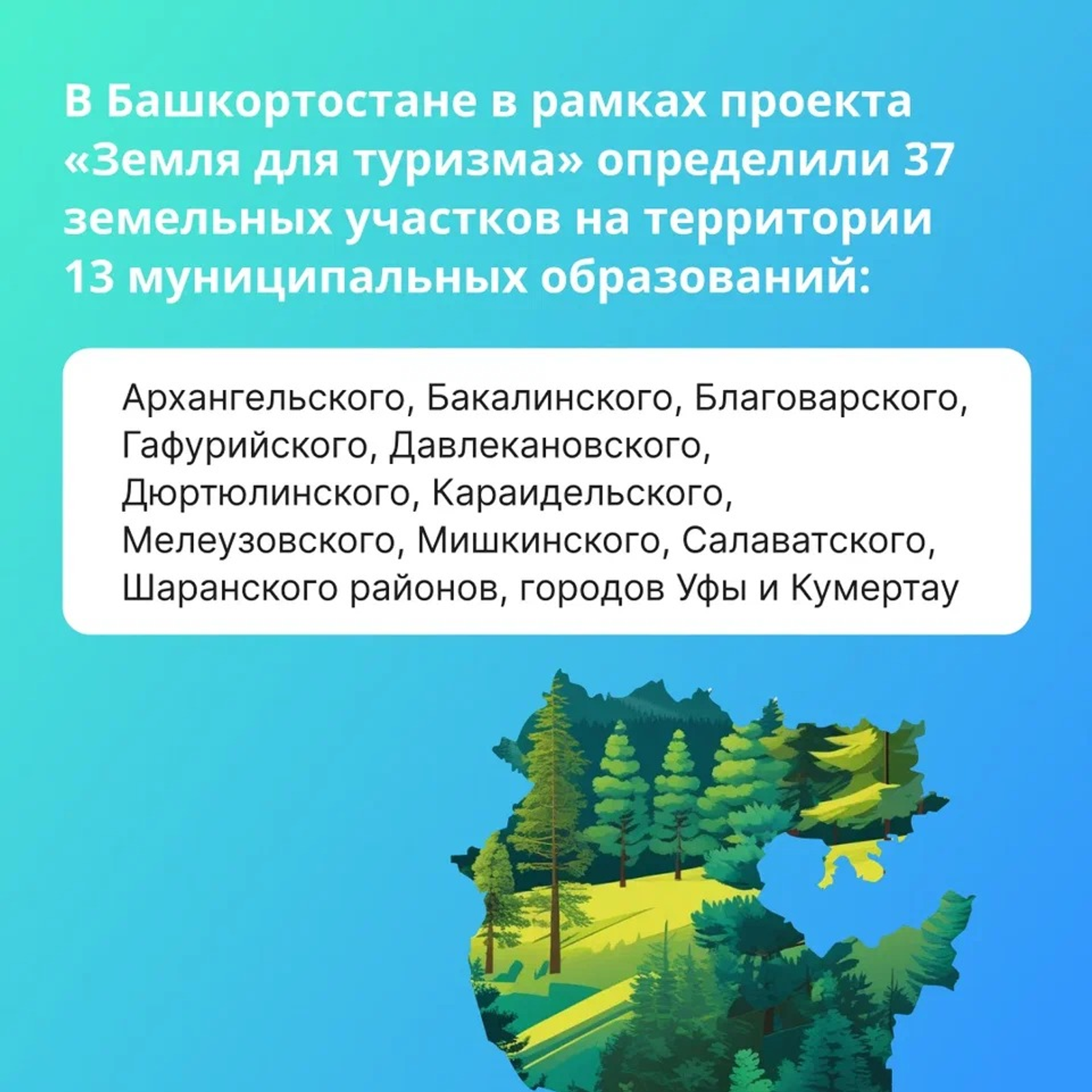 В Башкортостане в рамках проекта «Земля для туризма» определили 37 земельных участков на территории 13 муниципальных образований:

Архангельского, Бакалинского, Благоварского, Гафурийского, Давлекановского, Дюртюлинского, Караидельского, Мелеузовского, Мишкинского, Салаватского, Шаранского районов, городов Уфы и Кумертау